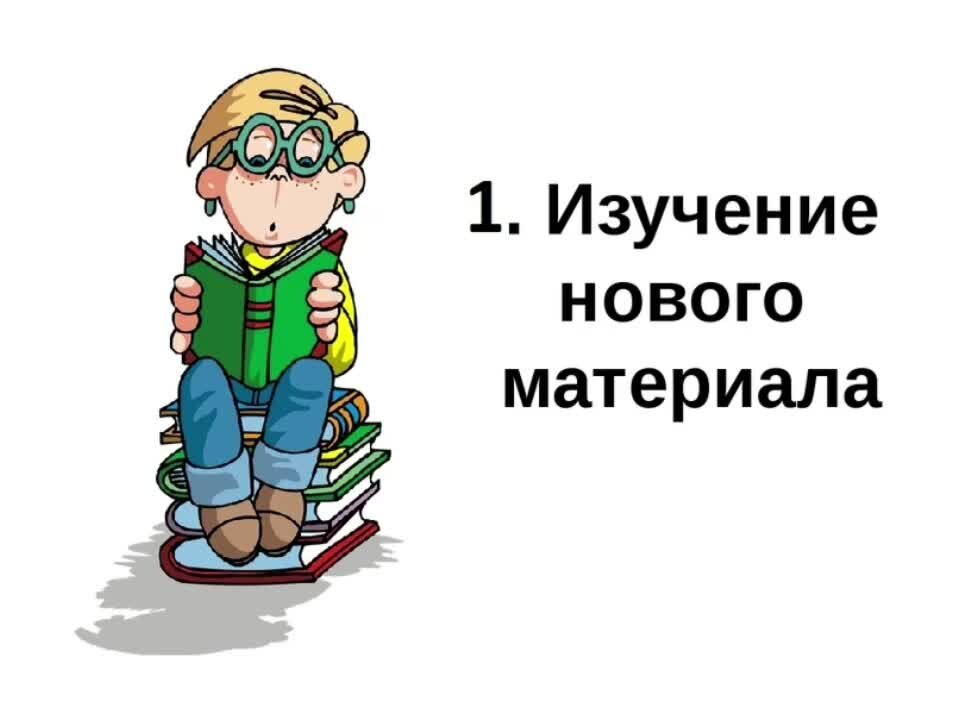 1. Изучение нового материала